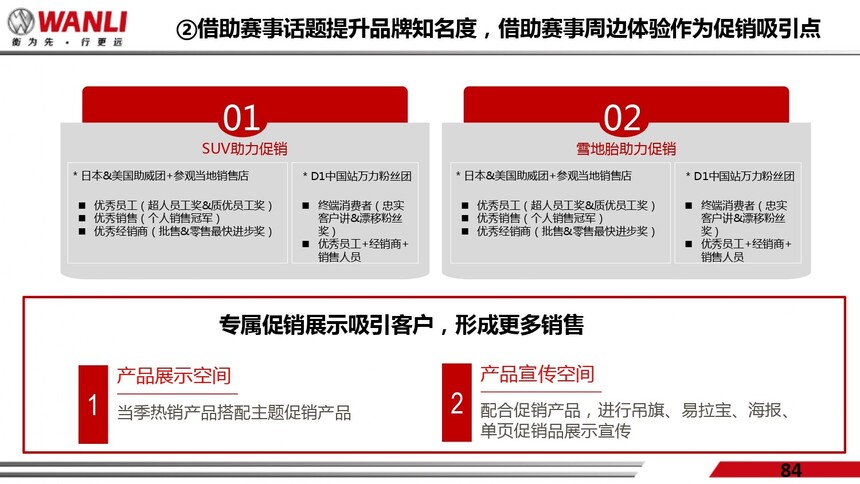 WANLI
衡为先 · 行更远

②借助赛事话题提升品牌知名度，借助赛事周边体验作为促销吸引点

01
SUV助力促销

* 日本&美国助威团+参观当地销售店

■ 优秀员工（超人员工奖&质优员工奖）
■ 优秀销售（个人销售冠军）
■ 优秀经销商（批售&零售最快进步奖）

* D1中国站万力粉丝团

■ 终端消费者（忠实客户讲&漂移粉丝奖）
■ 优秀员工+经销商+销售人员

02
雪地胎助力促销

* 日本&美国助威团+参观当地销售店

■ 优秀员工（超人员工奖&质优员工奖）
■ 优秀销售（个人销售冠军）
■ 优秀经销商（批售&零售最快进步奖）

* D1中国站万力粉丝团

■ 终端消费者（忠实客户讲&漂移粉丝奖）
■ 优秀员工+经销商+销售人员

专属促销展示吸引客户，形成更多销售

1
产品展示空间
当季热销产品搭配主题促销产品

2
产品宣传空间
配合促销产品，进行吊旗、易拉宝、海报、单页促销品展示宣传

84